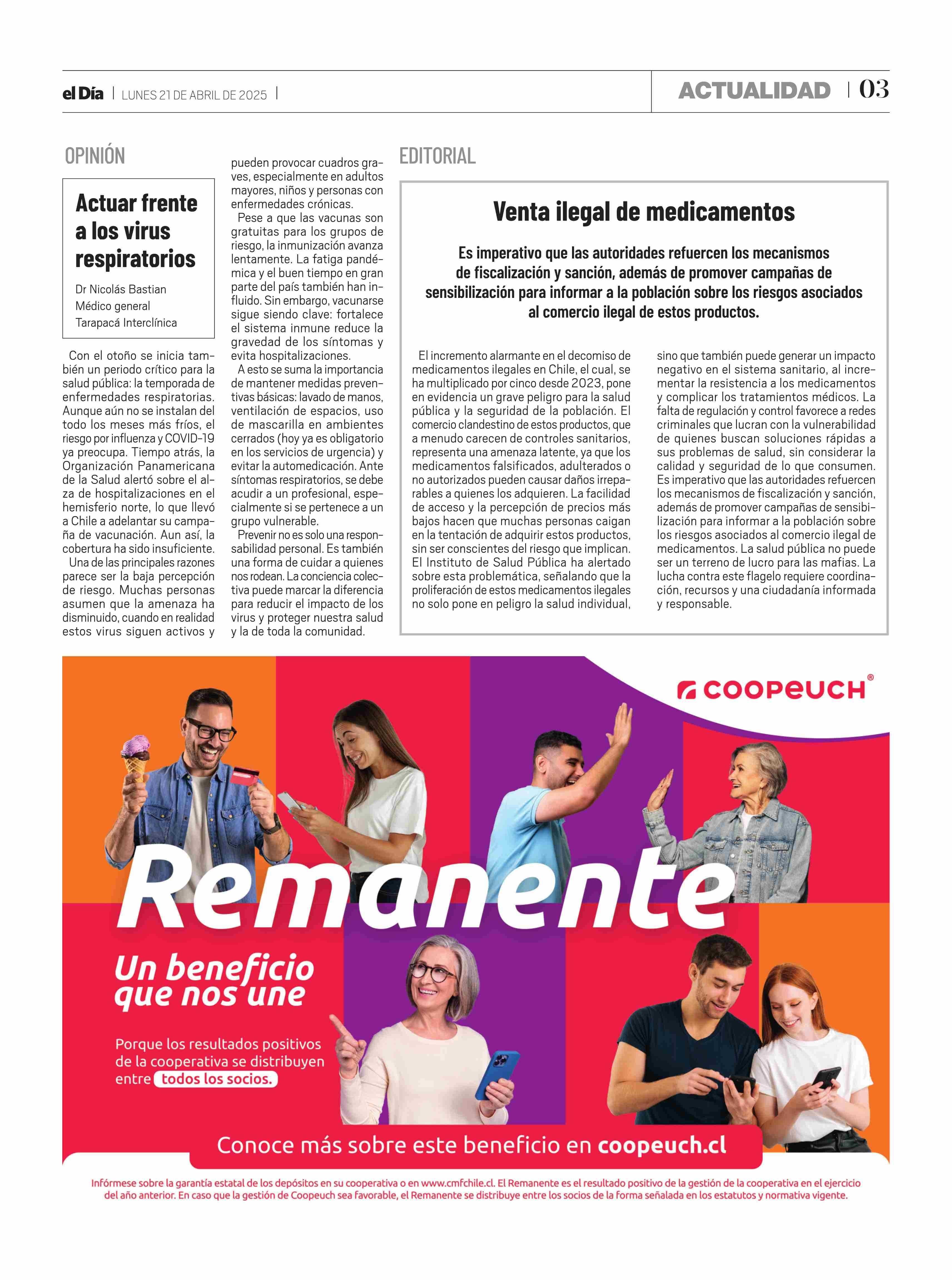 el Día | LUNES 21 DE ABRIL DE 2025 |

ACTUALIDAD | 03

OPINIÓN

Actuar frente a los virus respiratorios

Dr Nicolás Bastian
Médico general
Tarapacá Interclínica

Con el otoño se inicia también un periodo crítico para la salud pública: la temporada de enfermedades respiratorias. Aunque aún no se instalan del todo los meses más fríos, el riesgo por influenza y COVID-19 ya preocupa. Tiempo atrás, la Organización Panamericana de la Salud alertó sobre el alza de hospitalizaciones en el hemisferio norte, lo que llevó a Chile a adelantar su campaña de vacunación. Aun así, la cobertura ha sido insuficiente.

Una de las principales razones parece ser la baja percepción de riesgo. Muchas personas asumen que la amenaza ha disminuido, cuando en realidad estos virus siguen activos y pueden provocar cuadros graves, especialmente en adultos mayores, niños y personas con enfermedades crónicas.

Pese a que las vacunas son gratuitas para los grupos de riesgo, la inmunización avanza lentamente. La fatiga pandémica y el buen tiempo en gran parte del país también han influido. Sin embargo, vacunarse sigue siendo clave: fortalece el sistema inmune reduce la gravedad de los síntomas y evita hospitalizaciones.

A esto se suma la importancia de mantener medidas preventivas básicas: lavado de manos, ventilación de espacios, uso de mascarilla en ambientes cerrados (hoy ya es obligatorio en los servicios de urgencia) y evitar la automedicación. Ante síntomas respiratorios, se debe acudir a un profesional, especialmente si se pertenece a un grupo vulnerable.

Prevenir no es solo una responsabilidad personal. Es también una forma de cuidar a quienes nos rodean. La conciencia colectiva puede marcar la diferencia para reducir el impacto de los virus y proteger nuestra salud y la de toda la comunidad.

EDITORIAL

Venta ilegal de medicamentos

Es imperativo que las autoridades refuercen los mecanismos de fiscalización y sanción, además de promover campañas de sensibilización para informar a la población sobre los riesgos asociados al comercio ilegal de estos productos.

El incremento alarmante en el decomiso de medicamentos ilegales en Chile, el cual, se ha multiplicado por cinco desde 2023, pone en evidencia un grave peligro para la salud pública y la seguridad de la población. El comercio clandestino de estos productos, que a menudo carecen de controles sanitarios, representa una amenaza latente, ya que los medicamentos falsificados, adulterados o no autorizados pueden causar daños irreparables a quienes los adquieren. La facilidad de acceso y la percepción de precios más bajos hacen que muchas personas caigan en la tentación de adquirir estos productos, sin ser conscientes del riesgo que implican. El Instituto de Salud Pública ha alertado sobre esta problemática, señalando que la proliferación de estos medicamentos ilegales no solo pone en peligro la salud individual, sino que también puede generar un impacto negativo en el sistema sanitario, al incrementar la resistencia a los medicamentos y complicar los tratamientos médicos. La falta de regulación y control favorece a redes criminales que lucran con la vulnerabilidad de quienes buscan soluciones rápidas a sus problemas de salud, sin considerar la calidad y seguridad de lo que consumen. Es imperativo que las autoridades refuercen los mecanismos de fiscalización y sanción, además de promover campañas de sensibilización para informar a la población sobre los riesgos asociados al comercio ilegal de medicamentos. La salud pública no puede ser un terreno de lucro para las mafias. La lucha contra este flagelo requiere coordinación, recursos y una ciudadanía informada y responsable.

COOPEUCH®

Remanente

Un beneficio que nos une

Porque los resultados positivos de la cooperativa se distribuyen entre todos los socios.

Conoce más sobre este beneficio en coopeuch.cl

Infórmese sobre la garantía estatal de los depósitos en su cooperativa o en www.cmfchile.cl. El Remanente es el resultado positivo de la gestión de la cooperativa en el ejercicio del año anterior. En caso que la gestión de Coopeuch sea favorable, el Remanente se distribuye entre los socios de la forma señalada en los estatutos y normativa vigente.